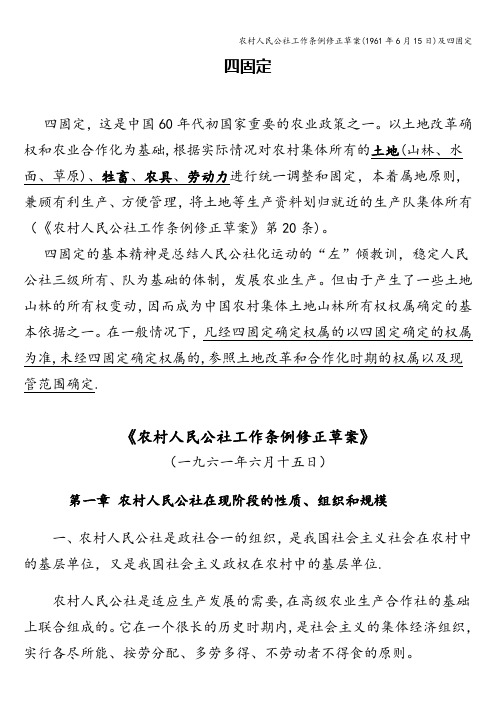 农村人民公社工作条例修正草案(1961 年 6 月 15 日)及四固定

四固定

四固定，这是中国 60 年代初国家重要的农业政策之一。以土地改革确权和农业合作化为基础，根据实际情况对农村集体所有的土地(山林、水面、草原)、牲畜、农具、劳动力进行统一调整和固定，本着属地原则，兼顾有利生产、方便管理，将土地等生产资料划归就近的生产队集体所有（《农村人民公社工作条例修正草案》第 20 条)。

四固定的基本精神是总结人民公社化运动的“左”倾教训，稳定人民公社三级所有、队为基础的体制，发展农业生产。但由于产生了一些土地山林的所有权变动，因而成为中国农村集体土地山林所有权权属确定的基本依据之一。在一般情况下，凡经四固定确定权属的以四固定确定的权属为准，未经四固定确定权属的，参照土地改革和合作化时期的权属以及现管范围确定.

《农村人民公社工作条例修正草案》

（一九六一年六月十五日）

第一章 农村人民公社在现阶段的性质、组织和规模

一、农村人民公社是政社合一的组织，是我国社会主义社会在农村中的基层单位，又是我国社会主义政权在农村中的基层单位.

农村人民公社是适应生产发展的需要，在高级农业生产合作社的基础上联合组成的。它在一个很长的历史时期内，是社会主义的集体经济组织，实行各尽所能、按劳分配、多劳多得、不劳动者不得食的原则。